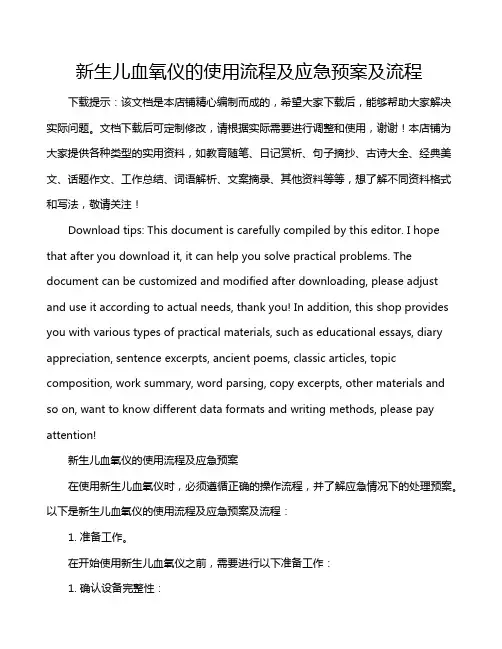 新生儿血氧仪的使用流程及应急预案及流程

下载提示：该文档是本店铺精心编制而成的，希望大家下载后，能够帮助大家解决实际问题。文档下载后可定制修改，请根据实际需要进行调整和使用，谢谢！本店铺为大家提供各种类型的实用资料，如教育随笔、日记赏析、句子摘抄、古诗大全、经典美文、话题作文、工作总结、词语解析、文案摘录、其他资料等等，想了解不同资料格式和写法，敬请关注！

Download tips: This document is carefully compiled by this editor. I hope that after you download it, it can help you solve practical problems. The document can be customized and modified after downloading, please adjust and use it according to actual needs, thank you! In addition, this shop provides you with various types of practical materials, such as educational essays, diary appreciation, sentence excerpts, ancient poems, classic articles, topic composition, work summary, word parsing, copy excerpts, other materials and so on, want to know different data formats and writing methods, please pay attention!

新生儿血氧仪的使用流程及应急预案

在使用新生儿血氧仪时，必须遵循正确的操作流程，并了解应急情况下的处理预案。以下是新生儿血氧仪的使用流程及应急预案及流程：

1. 准备工作。

在开始使用新生儿血氧仪之前，需要进行以下准备工作：

1. 确认设备完整性：